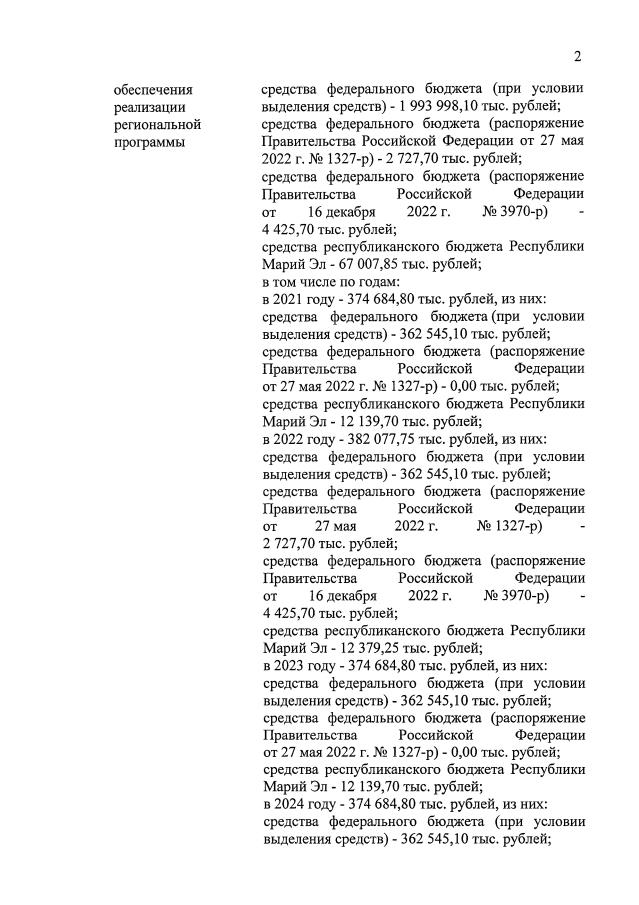 2

обеспечения реализации региональной программы

средства федерального бюджета (при условии выделения средств) - 1 993 998,10 тыс. рублей;
средства федерального бюджета (распоряжение Правительства Российской Федерации от 27 мая 2022 г. № 1327-р) - 2 727,70 тыс. рублей;
средства федерального бюджета (распоряжение Правительства Российской Федерации от 16 декабря 2022 г. № 3970-р) - 4 425,70 тыс. рублей;
средства республиканского бюджета Республики Марий Эл - 67 007,85 тыс. рублей;
в том числе по годам:
в 2021 году - 374 684,80 тыс. рублей, из них:
средства федерального бюджета (при условии выделения средств) - 362 545,10 тыс. рублей;
средства федерального бюджета (распоряжение Правительства Российской Федерации от 27 мая 2022 г. № 1327-р) - 0,00 тыс. рублей;
средства республиканского бюджета Республики Марий Эл - 12 139,70 тыс. рублей;
в 2022 году - 382 077,75 тыс. рублей, из них:
средства федерального бюджета (при условии выделения средств) - 362 545,10 тыс. рублей;
средства федерального бюджета (распоряжение Правительства Российской Федерации от 27 мая 2022 г. № 1327-р) - 2 727,70 тыс. рублей;
средства федерального бюджета (распоряжение Правительства Российской Федерации от 16 декабря 2022 г. № 3970-р) - 4 425,70 тыс. рублей;
средства республиканского бюджета Республики Марий Эл - 12 379,25 тыс. рублей;
в 2023 году - 374 684,80 тыс. рублей, из них:
средства федерального бюджета (при условии выделения средств) - 362 545,10 тыс. рублей;
средства федерального бюджета (распоряжение Правительства Российской Федерации от 27 мая 2022 г. № 1327-р) - 0,00 тыс. рублей;
средства республиканского бюджета Республики Марий Эл - 12 139,70 тыс. рублей;
в 2024 году - 374 684,80 тыс. рублей, из них:
средства федерального бюджета (при условии выделения средств) - 362 545,10 тыс. рублей;